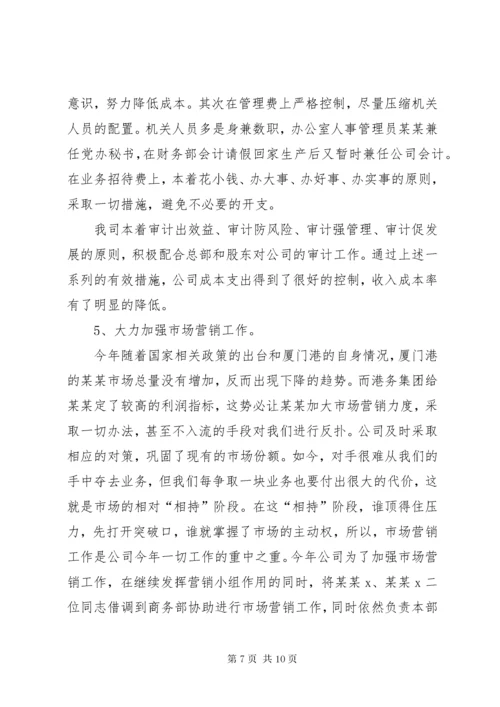 意识，努力降低成本。其次在管理费上严格控制，尽量压缩机关人员的配置。机关人员多是身兼数职，办公室人事管理员某某兼任党办秘书，在财务部会计请假回家生产后又暂时兼任公司会计。在业务招待费上，本着花小钱、办大事、办好事、办实事的原则，采取一切措施，避免不必要的开支。

我司本着审计出效益、审计防风险、审计强管理、审计促发展的原则，积极配合总部和股东对公司的审计工作。通过上述一系列的有效措施，公司成本支出得到了很好的控制，收入成本率有了明显的降低。

5、大力加强市场营销工作。

今年随着国家相关政策的出台和厦门港的自身情况，厦门港的某某市场总量没有增加，反而出现下降的趋势。而港务集团给某某定了较高的利润指标，这势必让某某加大市场营销力度，采取一切办法，甚至不入流的手段对我们进行反扑。公司及时采取相应的对策，巩固了现有的市场份额。如今，对手很难从我们的手中夺去业务，但我们每争取一块业务也要付出很大的代价，这就是市场的相对“相持”阶段。在这“相持”阶段，谁顶得住压力，先打开突破口，谁就掌握了市场的主动权，所以，市场营销工作是公司今年一切工作的重中之重。今年公司为了加强市场营销工作，在继续发挥营销小组作用的同时，将某某 x、某某 x 二位同志借调到商务部协助进行市场营销工作，同时依然负责本部

第 7 页 共 10 页